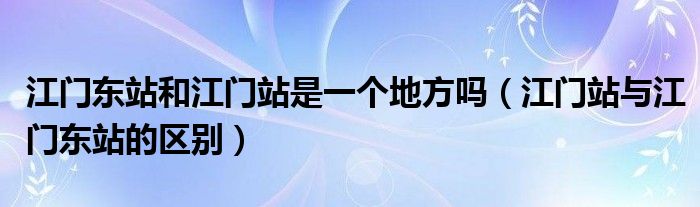 江门东站和江门站是一个地方吗（江门站与江门东站的区别）